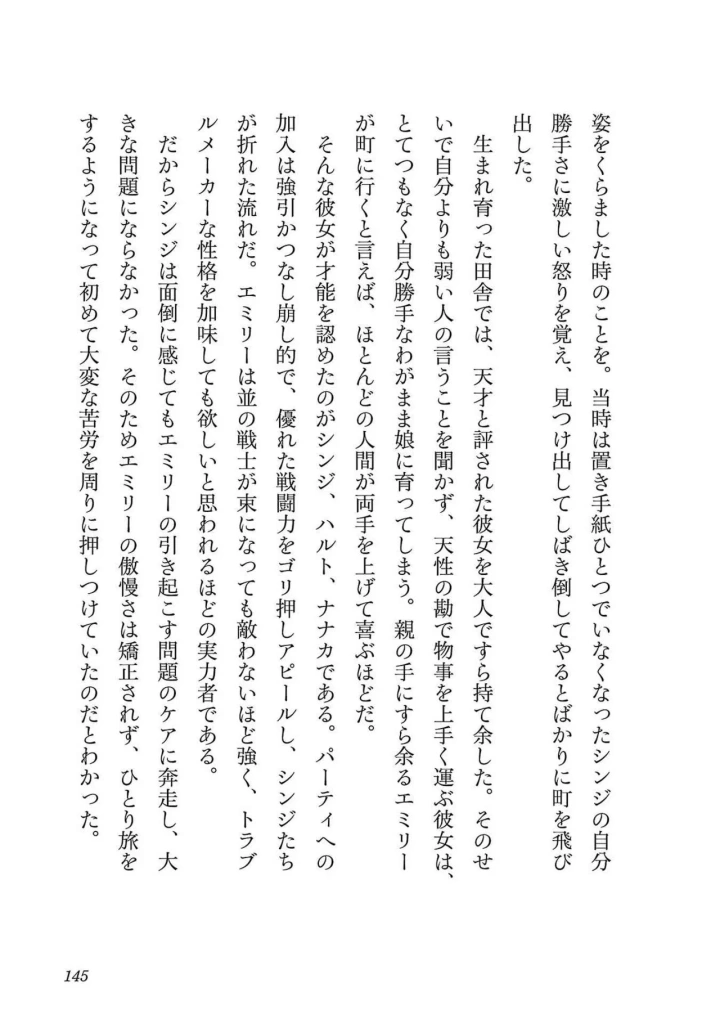 姿をくらました時のことを。当時は置き手紙ひとつでいなくなったシンジの自分勝手さに激しい怒りを覚え、見つけ出してしばき倒してやるとばかりに町を飛び出した。

生まれ育った田舎では、天才と評された彼女を大人ですら持て余した。そのせいで自分よりも弱い人の言うことを聞かず、天性の勘で物事を上手く運ぶ彼女は、とてつもなく自分勝手なわがまま娘に育ってしまう。親の手にすら余るエミリーが町に行くと言えば、ほとんどの人間が両手を上げて喜ぶほどだ。

そんな彼女が才能を認めたのがシンジ、ハルト、ナナカである。パーティへの加入は強引かつなし崩し的で、優れた戦闘力をゴリ押しアピールし、シンジたちが折れた流れだ。エミリーは並の戦士が束になっても敵わないほど強く、トラブルメーカーな性格を加味しても欲しいと思われるほどの実力者である。

だからシンジは面倒に感じてもエミリーの引き起こす問題のケアに奔走し、大きな問題にならなかった。そのためエミリーの傲慢さは矯正されず、ひとり旅をするようになって初めて大変な苦労を周りに押しつけていたのだとわかった。

145